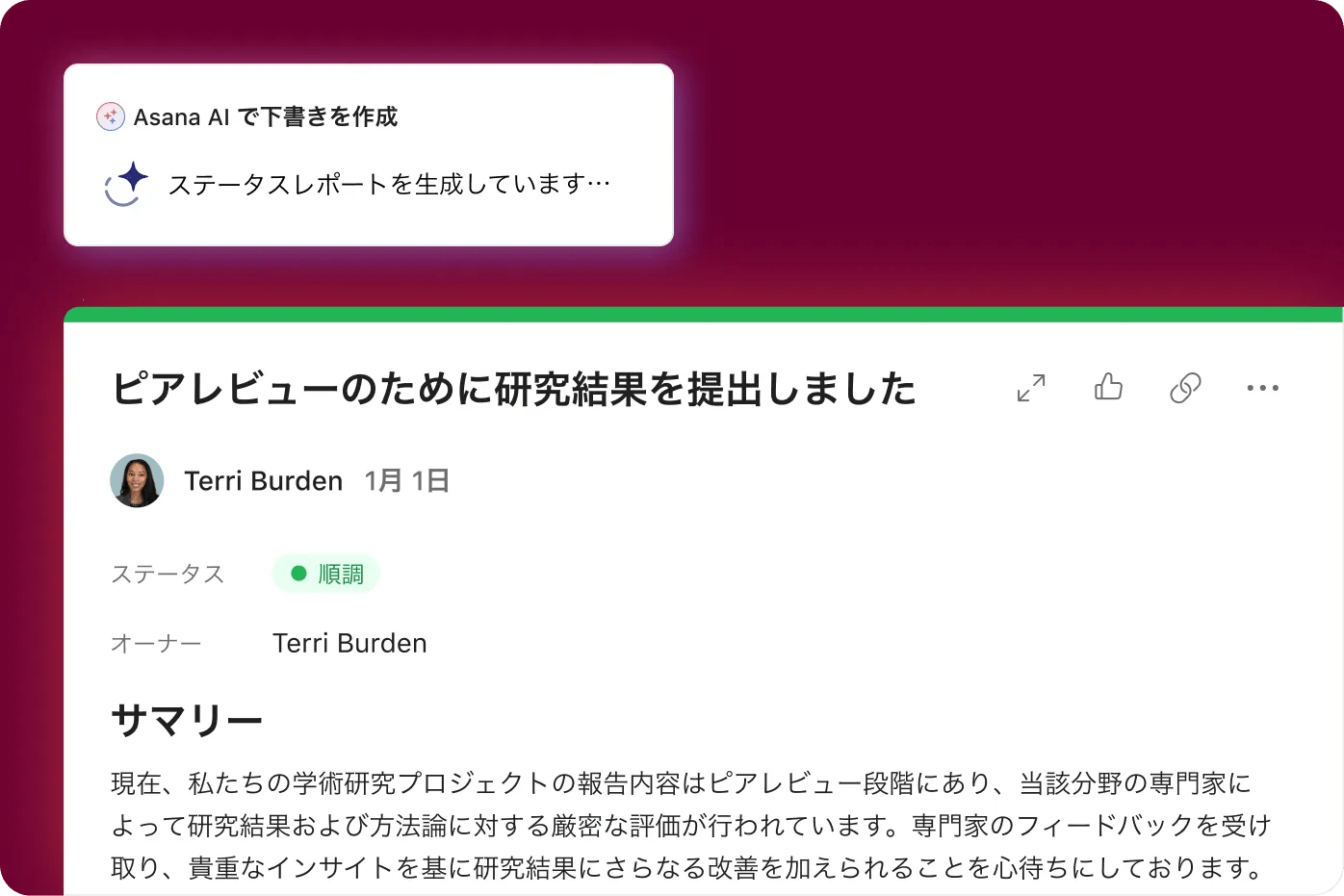 Asana AI で下書きを作成

ステータスレポートを生成しています…

ピアレビューのために研究結果を提出しました

Terri Burden 1月 1日

ステータス 順調

オーナー Terri Burden

サマリー

現在、私たちの学術研究プロジェクトの報告内容はピアレビュー段階にあり、当該分野の専門家によって研究結果および方法論に対する厳密な評価が行われています。専門家のフィードバックを受け取り、貴重なインサイトを基に研究結果にさらなる改善を加えられることを心待ちにしております。